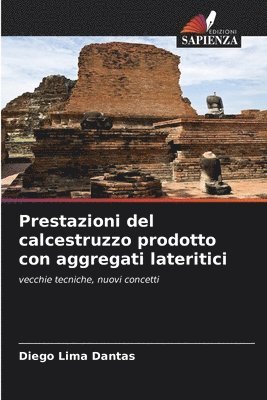 EDIZIONI
SAPIENZA

Prestazioni del calcestruzzo prodotto con aggregati lateritici

vecchie tecniche, nuovi concetti

Diego Lima Dantas